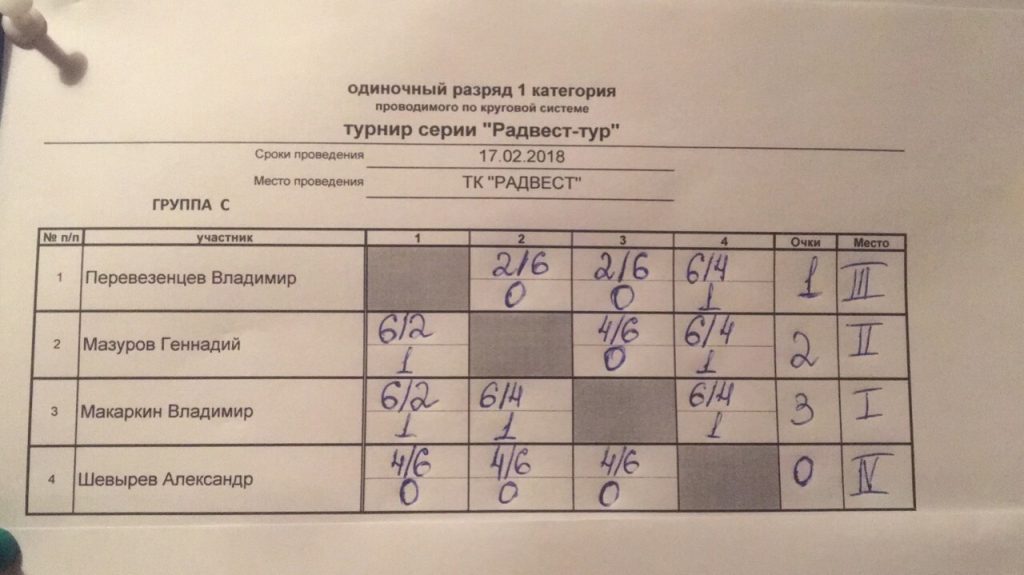 одиночный разряд 1 категория
проводимого по круговой системе
турнир серии "Радвест-тур"

Сроки проведения 17.02.2018
Место проведения ТК "РАДВЕСТ"

ГРУППА С

| № п/п | участник | 1 | 2 | 3 | 4 | Очки | Место |
|---|---|---|---|---|---|---|---|
| 1 | Перевезенцев Владимир | | 2/6 0 | 2/6 0 | 6/4 1 | 1 | III |
| 2 | Мазуров Геннадий | 6/2 1 | | 4/6 0 | 6/4 1 | 2 | II |
| 3 | Макаркин Владимир | 6/2 1 | 6/4 1 | | 6/4 1 | 3 | I |
| 4 | Шевырев Александр | 4/6 0 | 4/6 0 | 4/6 0 | | 0 | IV |